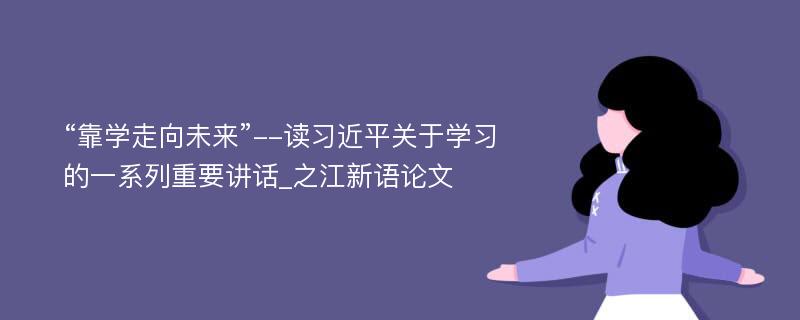 “靠学走向未来”--读习近平关于学习的一系列重要讲话_之江新语论文